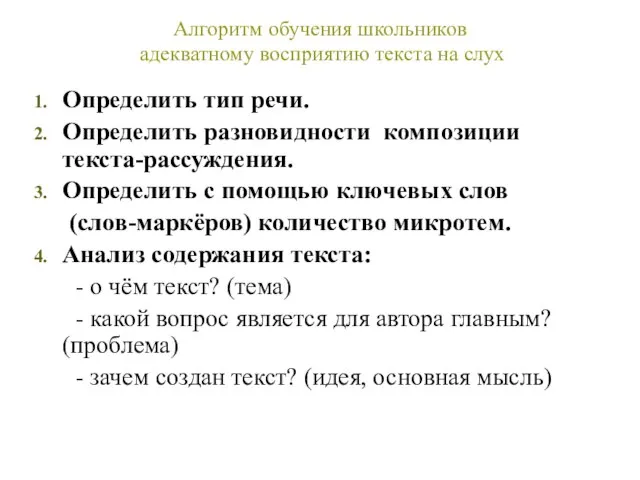 Алгоритм обучения школьников адекватному восприятию текста на слух

1. Определить тип речи.
2. Определить разновидности композиции текста-рассуждения.
3. Определить с помощью ключевых слов (слов-маркёров) количество микротем.
4. Анализ содержания текста:
- о чём текст? (тема)
- какой вопрос является для автора главным? (проблема)
- зачем создан текст? (идея, основная мысль)